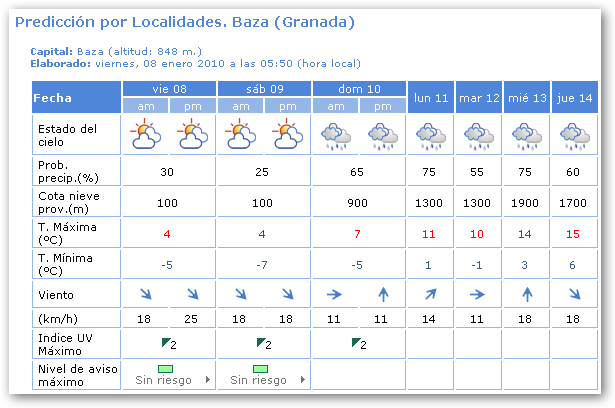 Predicción por Localidades. Baza (Granada)

Capital: Baza (altitud: 848 m.)
Elaborado: viernes, 08 enero 2010 a las 05:50 (hora local)

| Fecha | vie 08 am | vie 08 pm | sáb 09 am | sáb 09 pm | dom 10 am | dom 10 pm | lun 11 | mar 12 | mié 13 | jue 14 |
|---|---|---|---|---|---|---|---|---|---|---|
| Estado del cielo | | | | | | | | | | |
| Prob. precip.(%) | 30 | | 25 | | 65 | | 75 | 55 | 75 | 60 |
| Cota nieve prov.(m) | 100 | | 100 | | 900 | | 1300 | 1300 | 1900 | 1700 |
| T. Máxima (ºC) | 4 | | 4 | | 7 | | 11 | 10 | 14 | 15 |
| T. Mínima (ºC) | -5 | | -7 | | -5 | | 1 | -1 | 3 | 6 |
| Viento | | | | | | | | | | |
| (km/h) | 18 | 25 | 18 | 18 | 11 | 11 | 14 | 11 | 18 | 18 |
| Indice UV Máximo | 2 | | 2 | | 2 | | | | | |
| Nivel de aviso máximo | Sin riesgo | | Sin riesgo | | | | | | | |